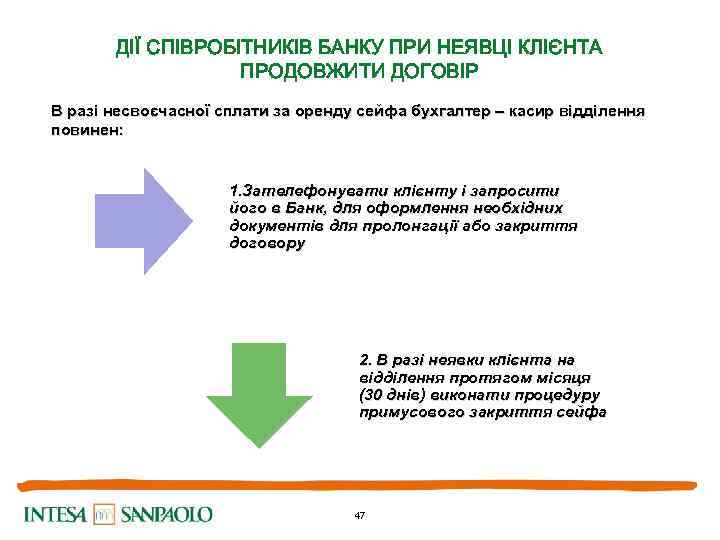 ДІЇ СПІВРОБІТНИКІВ БАНКУ ПРИ НЕЯВЦІ КЛІЄНТА ПРОДОВЖИТИ ДОГОВІР

В разі несвоєчасної сплати за оренду сейфа бухгалтер – касир відділення повинен:

1.Зателефонувати клієнту і запросити його в Банк, для оформлення необхідних документів для пролонгації або закриття договору

2. В разі неявки клієнта на відділення протягом місяця (30 днів) виконати процедуру примусового закриття сейфа

INTESA SANPAOLO

47